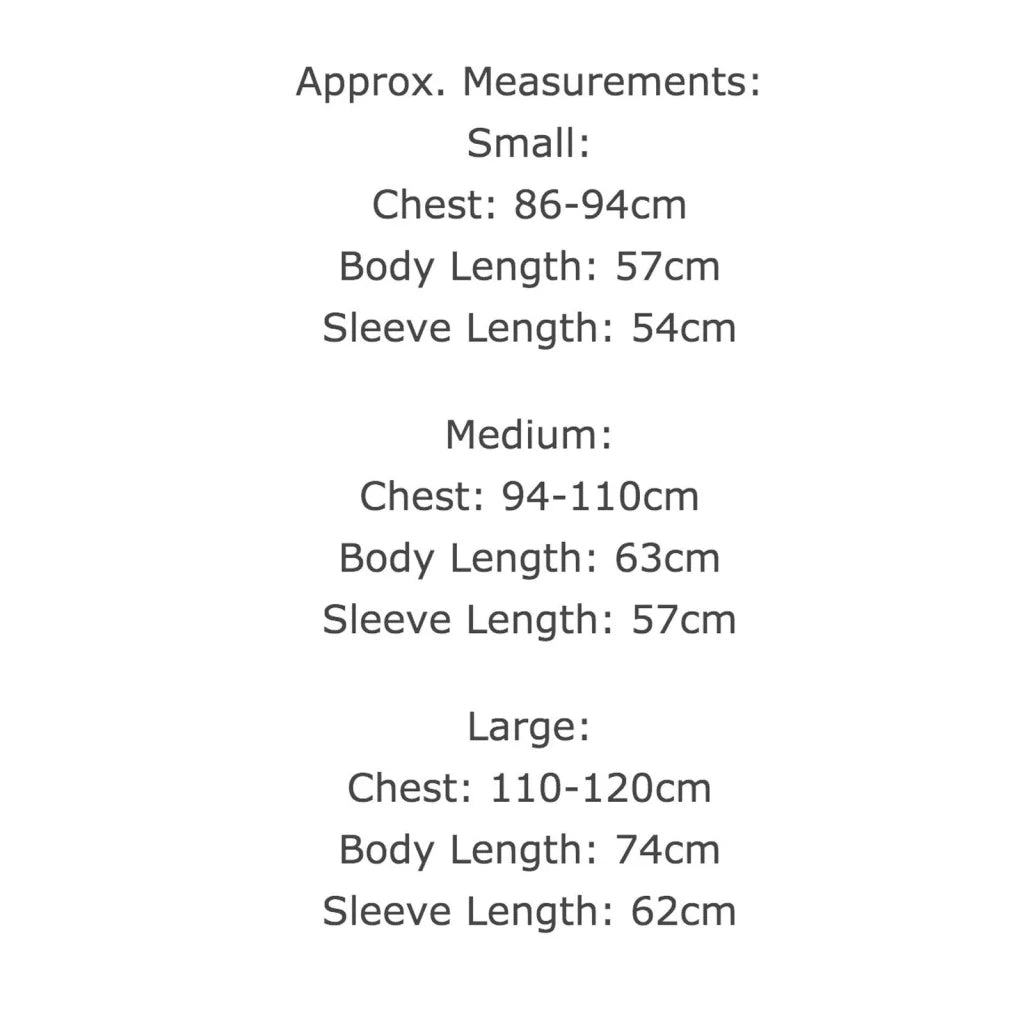 Approx. Measurements:
Small:
Chest: 86-94cm
Body Length: 57cm
Sleeve Length: 54cm

Medium:
Chest: 94-110cm
Body Length: 63cm
Sleeve Length: 57cm

Large:
Chest: 110-120cm
Body Length: 74cm
Sleeve Length: 62cm